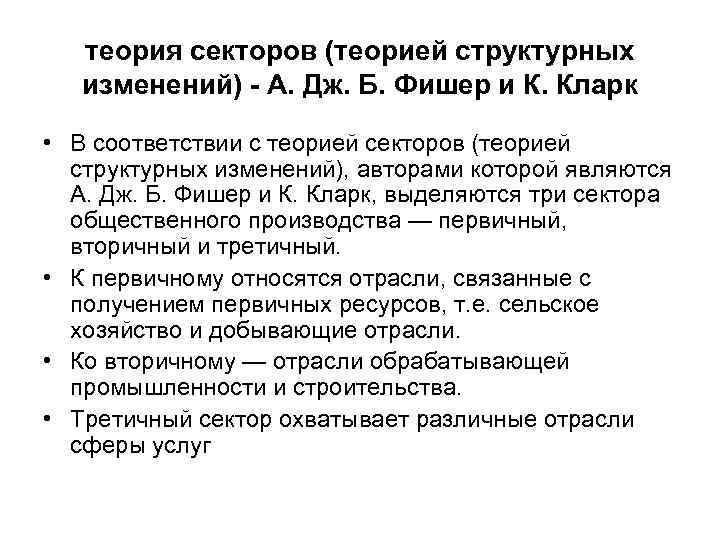 теория секторов (теорией структурных изменений) - А. Дж. Б. Фишер и К. Кларк

• В соответствии с теорией секторов (теорией структурных изменений), авторами которой являются А. Дж. Б. Фишер и К. Кларк, выделяются три сектора общественного производства — первичный, вторичный и третичный.

• К первичному относятся отрасли, связанные с получением первичных ресурсов, т.е. сельское хозяйство и добывающие отрасли.

• Ко вторичному — отрасли обрабатывающей промышленности и строительства.

• Третичный сектор охватывает различные отрасли сферы услуг